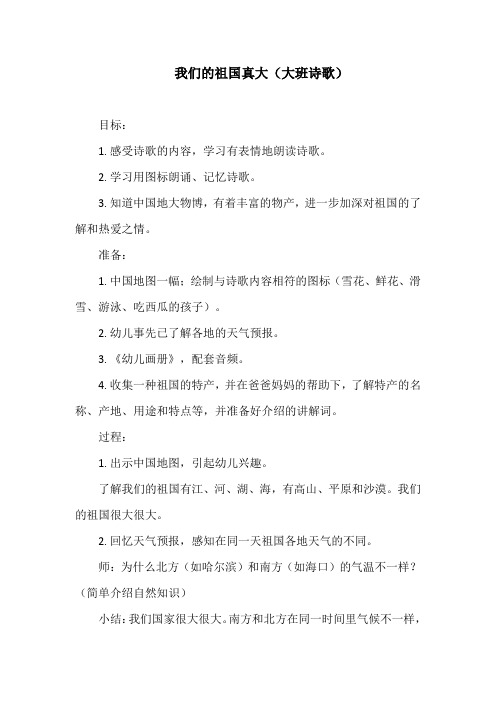 我们的祖国真大（大班诗歌）

目标：

1. 感受诗歌的内容，学习有表情地朗读诗歌。

2. 学习用图标朗诵、记忆诗歌。

3. 知道中国地大物博，有着丰富的物产，进一步加深对祖国的了解和热爱之情。

准备：

1. 中国地图一幅；绘制与诗歌内容相符的图标（雪花、鲜花、滑雪、游泳、吃西瓜的孩子）。

2. 幼儿事先已了解各地的天气预报。

3. 《幼儿画册》，配套音频。

4. 收集一种祖国的特产，并在爸爸妈妈的帮助下，了解特产的名称、产地、用途和特点等，并准备好介绍的讲解词。

过程：

1. 出示中国地图，引起幼儿兴趣。

了解我们的祖国有江、河、湖、海，有高山、平原和沙漠。我们的祖国很大很大。

2. 回忆天气预报，感知在同一天祖国各地天气的不同。

师：为什么北方（如哈尔滨）和南方（如海口）的气温不一样？（简单介绍自然知识）

小结：我们国家很大很大。南方和北方在同一时间里气候不一样，